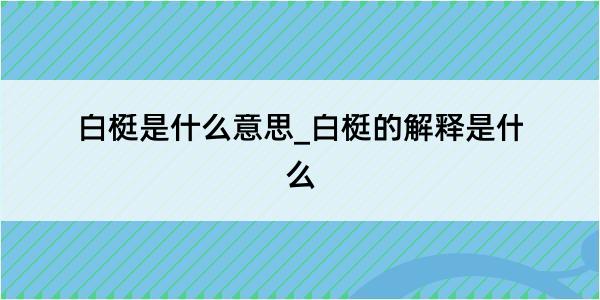 白梃是什么意思_白梃的解释是什么